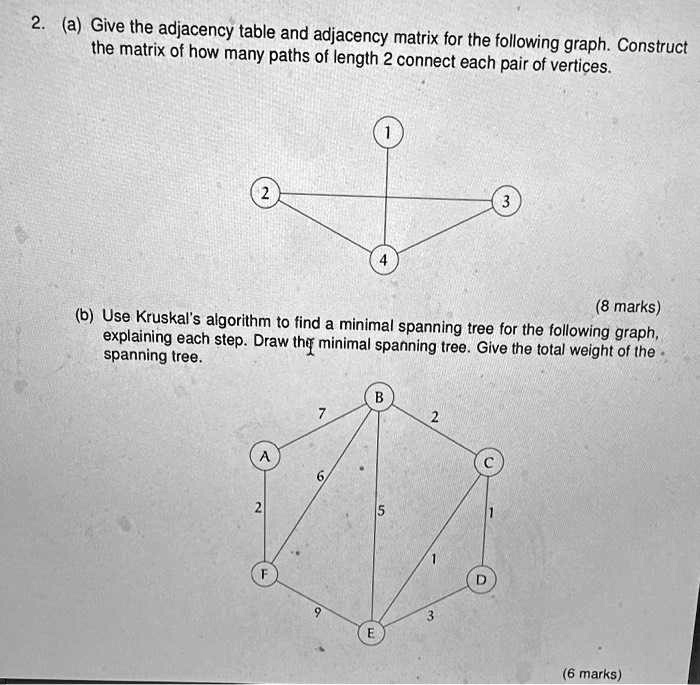 2. (a) Give the adjacency table and adjacency matrix for the following graph. Construct the matrix of how many paths of length 2 connect each pair of vertices.

1

2

3

4

(8 marks)

(b) Use Kruskal's algorithm to find a minimal spanning tree for the following graph, explaining each step. Draw the minimal spanning tree. Give the total weight of the spanning tree.

B

7

2

A

C

6

2

5

1

1

F

D

9

3

E

(6 marks)